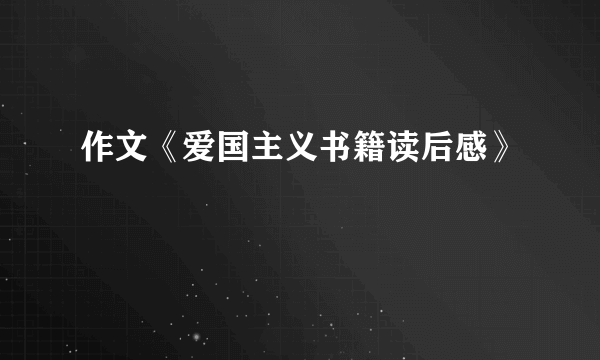 作文《爱国主义书籍读后感》